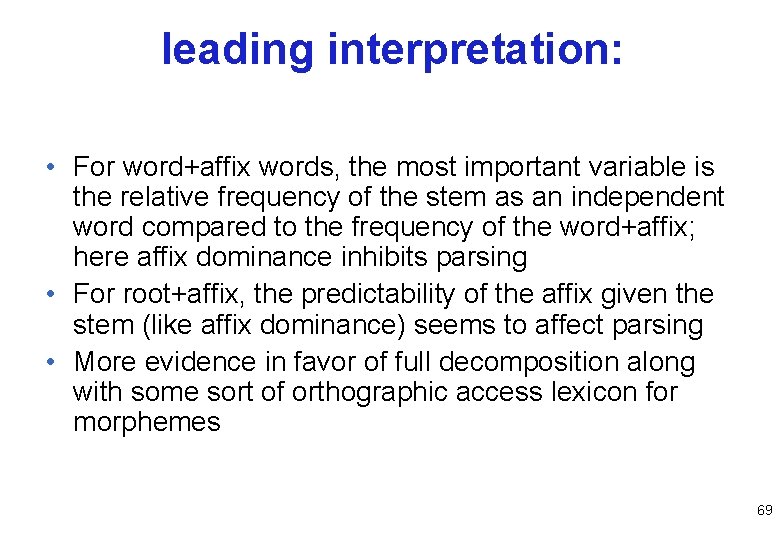 leading interpretation:

• For word+affix words, the most important variable is the relative frequency of the stem as an independent word compared to the frequency of the word+affix; here affix dominance inhibits parsing
• For root+affix, the predictability of the affix given the stem (like affix dominance) seems to affect parsing
• More evidence in favor of full decomposition along with some sort of orthographic access lexicon for morphemes

69